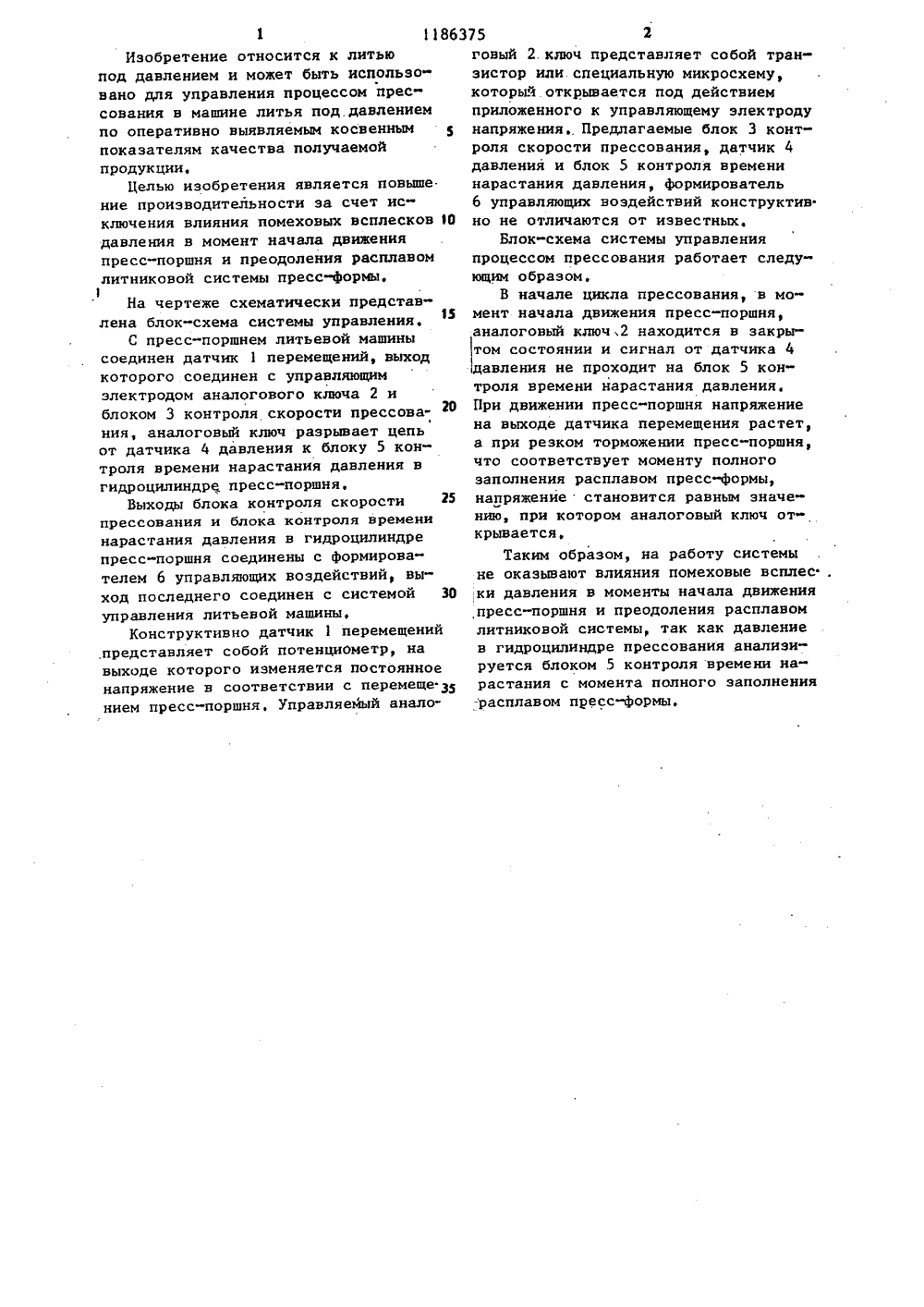 1 1186375 2

Изобретение относится к литью под давлением и может быть использовано для управления процессом прессования в машине литья под давлением по оперативно выявляемым косвенным показателям качества получаемой продукции.

Целью изобретения является повышение производительности за счет исключения влияния помеховых всплесков давления в момент начала движения пресс-поршня и преодоления расплавом литниковой системы пресс-формы.

На чертеже схематически представлена блок-схема системы управления.

С пресс-поршнем литьевой машины соединен датчик 1 перемещений, выход которого соединен с управляющим электродом аналогового ключа 2 и блоком 3 контроля скорости прессования, аналоговый ключ разрывает цепь от датчика 4 давления к блоку 5 контроля времени нарастания давления в гидроцилиндре пресс-поршня.

Выходы блока контроля скорости прессования и блока контроля времени нарастания давления в гидроцилиндре пресс-поршня соединены с формирователем 6 управляющих воздействий, выход последнего соединен с системой управления литьевой машины.

Конструктивно датчик 1 перемещений представляет собой потенциометр, на выходе которого изменяется постоянное напряжение в соответствии с перемещением пресс-поршня. Управляемый аналоговый 2 ключ представляет собой транзистор или специальную микросхему, который открывается под действием приложенного к управляющему электроду напряжения. Предлагаемые блок 3 контроля скорости прессования, датчик 4 давления и блок 5 контроля времени нарастания давления, формирователь 6 управляющих воздействий конструктивно не отличаются от известных.

Блок-схема системы управления процессом прессования работает следующим образом.

В начале цикла прессования, в момент начала движения пресс-поршня, аналоговый ключ 2 находится в закрытом состоянии и сигнал от датчика 4 давления не проходит на блок 5 контроля времени нарастания давления. При движении пресс-поршня напряжение на выходе датчика перемещения растет, а при резком торможении пресс-поршня, что соответствует моменту полного заполнения расплавом пресс-формы, напряжение становится равным значению, при котором аналоговый ключ открывается.

Таким образом, на работу системы не оказывают влияния помеховые всплески давления в моменты начала движения пресс-поршня и преодоления расплавом литниковой системы, так как давление в гидроцилиндре прессования анализируется блоком 5 контроля времени нарастания с момента полного заполнения расплавом пресс-формы.

5
10
15
20
25
30
35